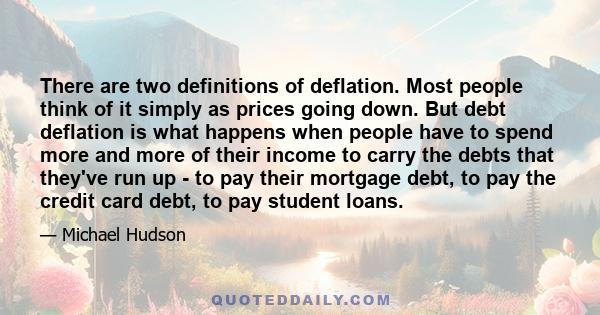 There are two definitions of deflation. Most people think of it simply as prices going down. But debt deflation is what happens when people have to spend more and more of their income to carry the debts that they've run up - to pay their mortgage debt, to pay the credit card debt, to pay student loans.

— Michael Hudson

QUOTEDDAILY.COM